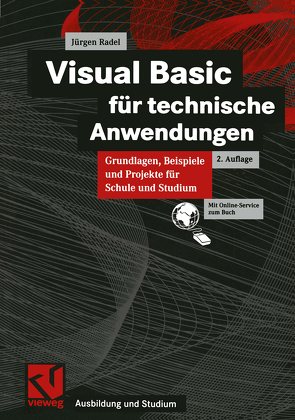 Jürgen Radel

Visual Basic für technische Anwendungen

Grundlagen, Beispiele und Projekte für Schule und Studium

2. Auflage

Mit Online-Service zum Buch

vieweg

Ausbildung und Studium